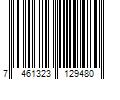 7 461323 129480